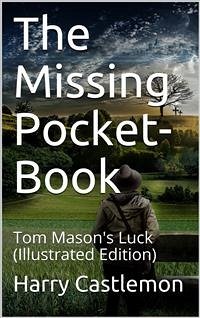 The Missing Pocket-Book

Tom Mason's Luck (Illustrated Edition)

Harry Castlemon